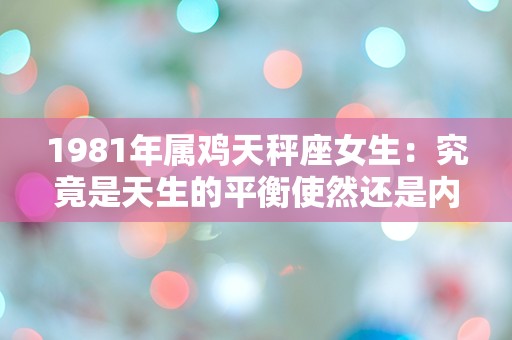 1981年属鸡天秤座女生：究竟是天生的平衡使然还是内